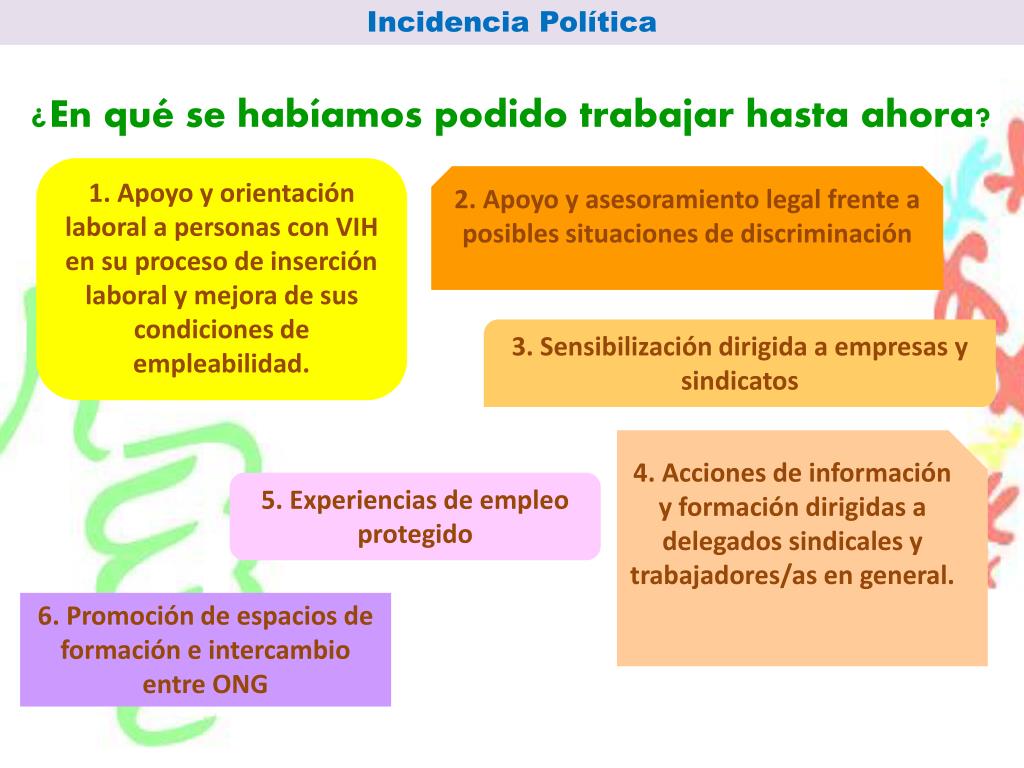 Incidencia Política

¿En qué se habíamos podido trabajar hasta ahora?

1. Apoyo y orientación laboral a personas con VIH en su proceso de inserción laboral y mejora de sus condiciones de empleabilidad.

2. Apoyo y asesoramiento legal frente a posibles situaciones de discriminación

3. Sensibilización dirigida a empresas y sindicatos

4. Acciones de información y formación dirigidas a delegados sindicales y trabajadores/as en general.

5. Experiencias de empleo protegido

6. Promoción de espacios de formación e intercambio entre ONG